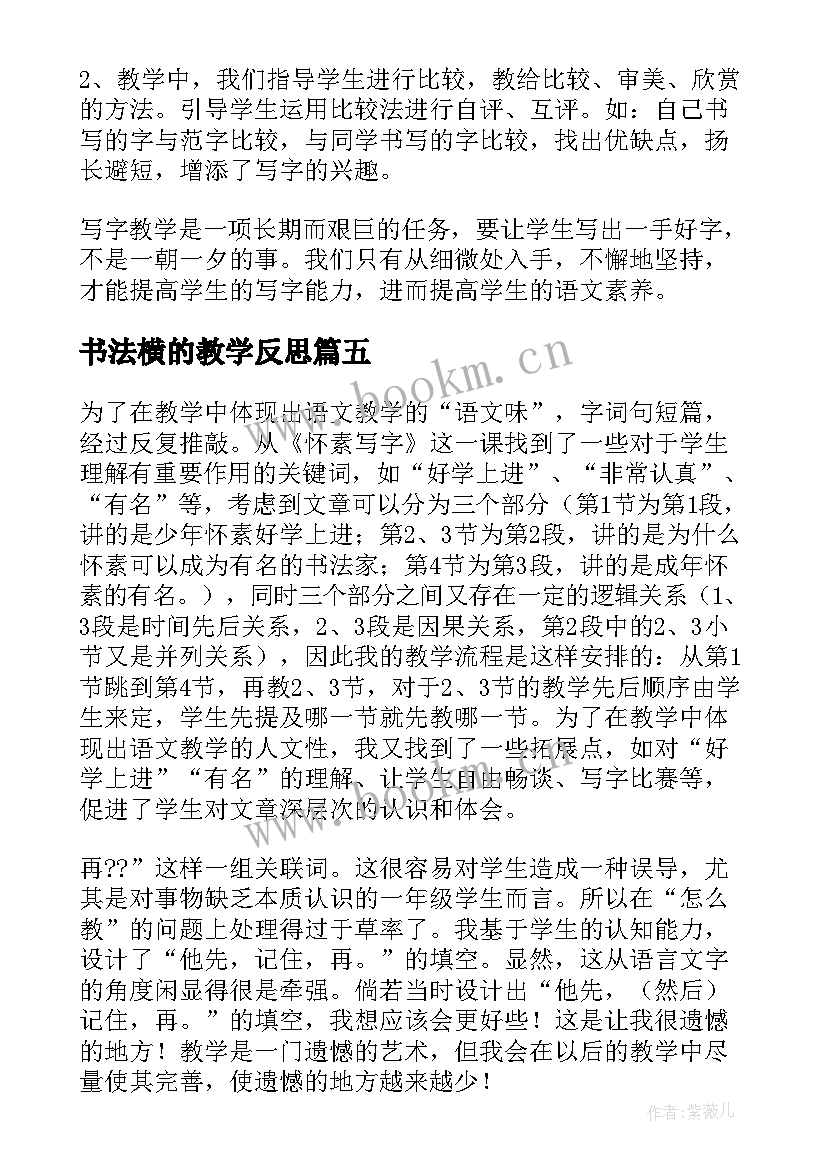 2、教学中，我们指导学生进行比较，教给比较、审美、欣赏的方法。引导学生运用比较法进行自评、互评。如：自己书写的字与范字比较，与同学书写的字比较，找出优缺点，扬长避短，增添了写字的兴趣。

写字教学是一项长期而艰巨的任务，要让学生写出一手好字，不是一朝一夕的事。我们只有从细微处入手，不懈地坚持，才能提高学生的写字能力，进而提高学生的语文素养。

书法横的教学反思篇五

www.bookm.cn

为了在教学中体现出语文教学的“语文味”，字词句短篇，经过反复推敲。从《怀素写字》这一课找到了一些对于学生理解有重要作用的关键词，如“好学上进”、“非常认真”、“有名”等，考虑到文章可以分为三个部分（第1节为第1段，讲的是少年怀素好学上进；第2、3节为第2段，讲的是为什么怀素可以成为有名的书法家；第4节为第3段，讲的是成年怀素的有名。），同时三个部分之间又存在一定的逻辑关系（1、3段是时间先后关系，2、3段是因果关系，第2段中的2、3小节又是并列关系），因此我的教学流程是这样安排的：从第1节跳到第4节，再教2、3节，对于2、3节的教学先后顺序由学生来定，学生先提及哪一节就先教哪一节。为了在教学中体现出语文教学的人文性，我又找到了一些拓展点，如对“好学上进”“有名”的理解、让学生自由畅谈、写字比赛等，促进了学生对文章深层次的认识和体会。

www.bookm.cn

再??”这样一组关联词。这很容易对学生造成一种误导，尤其是对事物缺乏本质认识的一年级学生而言。所以在“怎么教”的问题上处理得过于草率了。我基于学生的认知能力，设计了“他先，记住，再。”的填空。显然，这从语言文字的角度闲显得很是牵强。倘若当时设计出“他先，（然后）记住，再。”的填空，我想应该会更好些！这是让我很遗憾的地方！教学是一门遗憾的艺术，但我会在以后的教学中尽量使其完善，使遗憾的地方越来越少！

作者：紫薇儿